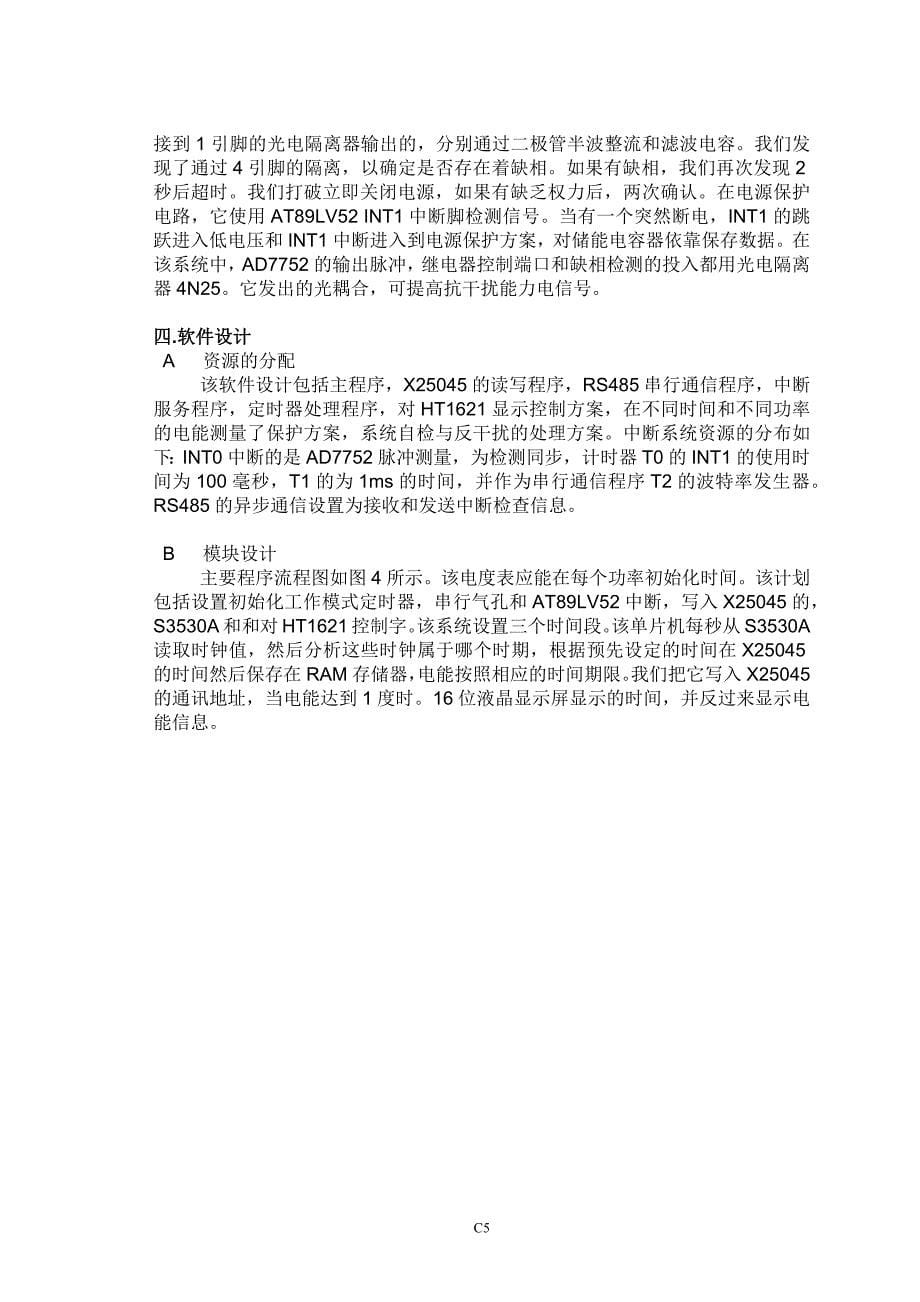 接到 1 引脚的光电隔离器输出的，分别通过二极管半波整流和滤波电容。我们发现了通过 4 引脚的隔离，以确定是否存在着缺相。如果有缺相，我们再次发现 2 秒后超时。我们打破立即关闭电源，如果有缺乏权力后，两次确认。在电源保护电路，它使用 AT89LV52 INT1 中断脚检测信号。当有一个突然断电，INT1 的跳跃进入低电压和 INT1 中断进入到电源保护方案，对储能电容器依靠保存数据。在该系统中，AD7752 的输出脉冲，继电器控制端口和缺相检测的投入都用光电隔离器 4N25。它发出的光耦合，可提高抗干扰能力电信号。

四.软件设计

A 资源的分配

该软件设计包括主程序，X25045 的读写程序，RS485 串行通信程序，中断服务程序，定时器处理程序，对 HT1621 显示控制方案，在不同时间和不同功率的电能测量了保护方案，系统自检与反干扰的处理方案。中断系统资源的分布如下：INT0 中断的是 AD7752 脉冲测量，为检测同步，计时器 T0 的 INT1 的使用时间为 100 毫秒，T1 的为 1ms 的时间，并作为串行通信程序 T2 的波特率发生器。RS485 的异步通信设置为接收和发送中断检查信息。

B 模块设计

主要程序流程图如图 4 所示。该电度表应能在每个功率初始化时间。该计划包括设置初始化工作模式定时器，串行气孔和 AT89LV52 中断，写入 X25045 的，S3530A 和和对 HT1621 控制字。该系统设置三个时间段。该单片机每秒从 S3530A 读取时钟值，然后分析这些时钟属于哪个时期，根据预先设定的时间在 X25045 的时间然后保存在 RAM 存储器，电能按照相应的时间期限。我们把它写入 X25045 的通讯地址，当电能达到 1 度时。16 位液晶显示屏显示的时间，并反过来显示电能信息。

C5